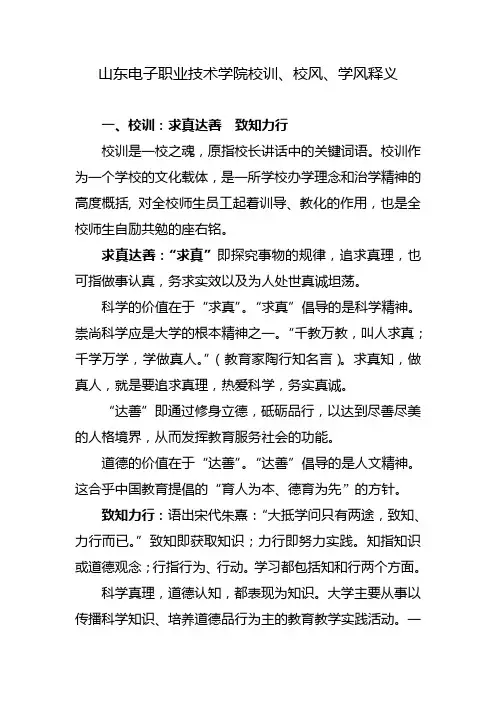 山东电子职业技术学院校训、校风、学风释义

一、校训：求真达善　致知力行

校训是一校之魂，原指校长讲话中的关键词语。校训作为一个学校的文化载体，是一所学校办学理念和治学精神的高度概括, 对全校师生员工起着训导、教化的作用，也是全校师生自励共勉的座右铭。

求真达善：“求真”即探究事物的规律，追求真理，也可指做事认真，务求实效以及为人处世真诚坦荡。

科学的价值在于“求真”。“求真”倡导的是科学精神。崇尚科学应是大学的根本精神之一。“千教万教，叫人求真；千学万学，学做真人。”（教育家陶行知名言）。求真知，做真人，就是要追求真理，热爱科学，务实真诚。

“达善”即通过修身立德，砥砺品行，以达到尽善尽美的人格境界，从而发挥教育服务社会的功能。

道德的价值在于“达善”。“达善”倡导的是人文精神。这合乎中国教育提倡的“育人为本、德育为先”的方针。

致知力行：语出宋代朱熹：“大抵学问只有两途，致知、力行而已。”致知即获取知识；力行即努力实践。知指知识或道德观念；行指行为、行动。学习都包括知和行两个方面。

科学真理，道德认知，都表现为知识。大学主要从事以传播科学知识、培养道德品行为主的教育教学实践活动。一